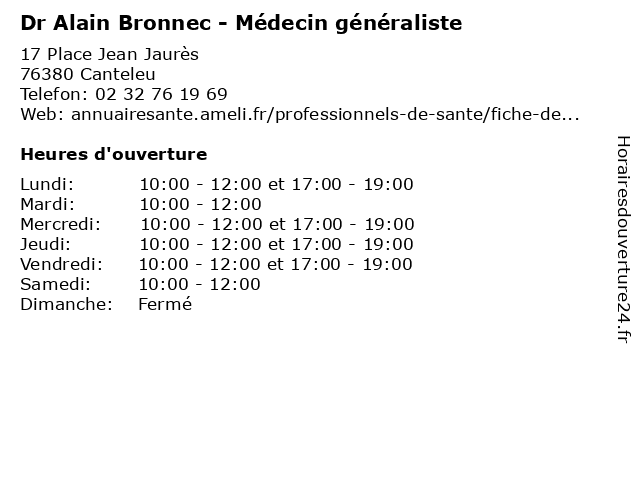 Dr Alain Bronnec - Médecin généraliste

17 Place Jean Jaurès
76380 Canteleu
Telefon: 02 32 76 19 69
Web: annuairesante.ameli.fr/professionnels-de-sante/fiche-de...

Heures d'ouverture

| | |
|---|---|
| Lundi: | 10:00 - 12:00 et 17:00 - 19:00 |
| Mardi: | 10:00 - 12:00 |
| Mercredi: | 10:00 - 12:00 et 17:00 - 19:00 |
| Jeudi: | 10:00 - 12:00 et 17:00 - 19:00 |
| Vendredi: | 10:00 - 12:00 et 17:00 - 19:00 |
| Samedi: | 10:00 - 12:00 |
| Dimanche: | Fermé |

Horairesdouverture24.fr